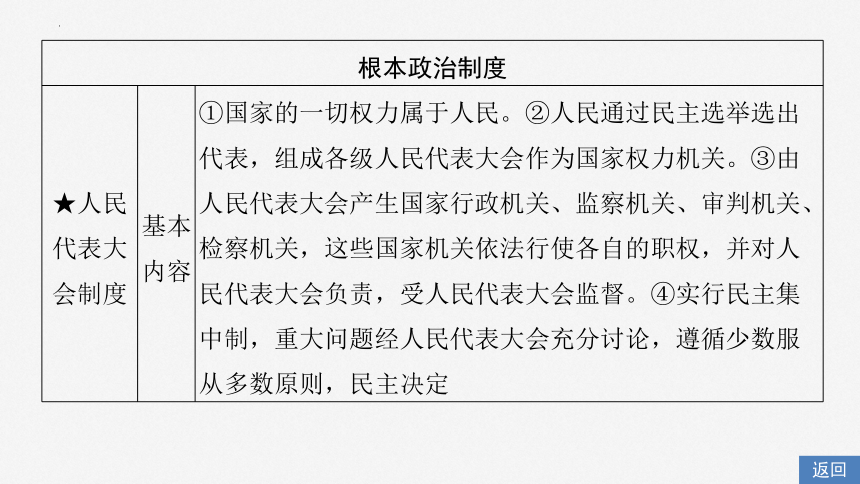 | 根本政治制度 | | |
|---|---|---|
| ★人民代表大会制度 | 基本内容 | ①国家的一切权力属于人民。②人民通过民主选举选出代表，组成各级人民代表大会作为国家权力机关。③由人民代表大会产生国家行政机关、监察机关、审判机关、检察机关，这些国家机关依法行使各自的职权，并对人民代表大会负责，受人民代表大会监督。④实行民主集中制，重大问题经人民代表大会充分讨论，遵循少数服从多数原则，民主决定 |

返回